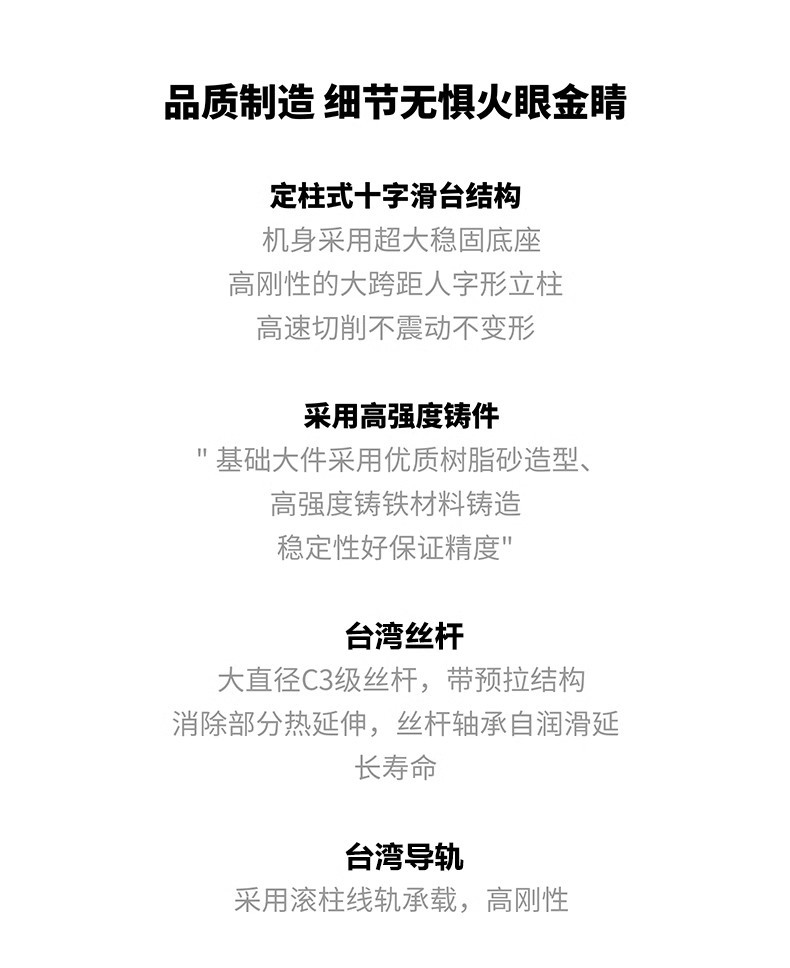 品质制造 细节无惧火眼金睛

定柱式十字滑台结构
机身采用超大稳固底座
高刚性的大跨距人字形立柱
高速切削不震动不变形

采用高强度铸件
" 基础大件采用优质树脂砂造型、
高强度铸铁材料铸造
稳定性好保证精度"

台湾丝杆
大直径C3级丝杆，带预拉结构
消除部分热延伸，丝杆轴承自润滑延长寿命

台湾导轨
采用滚柱线轨承载，高刚性